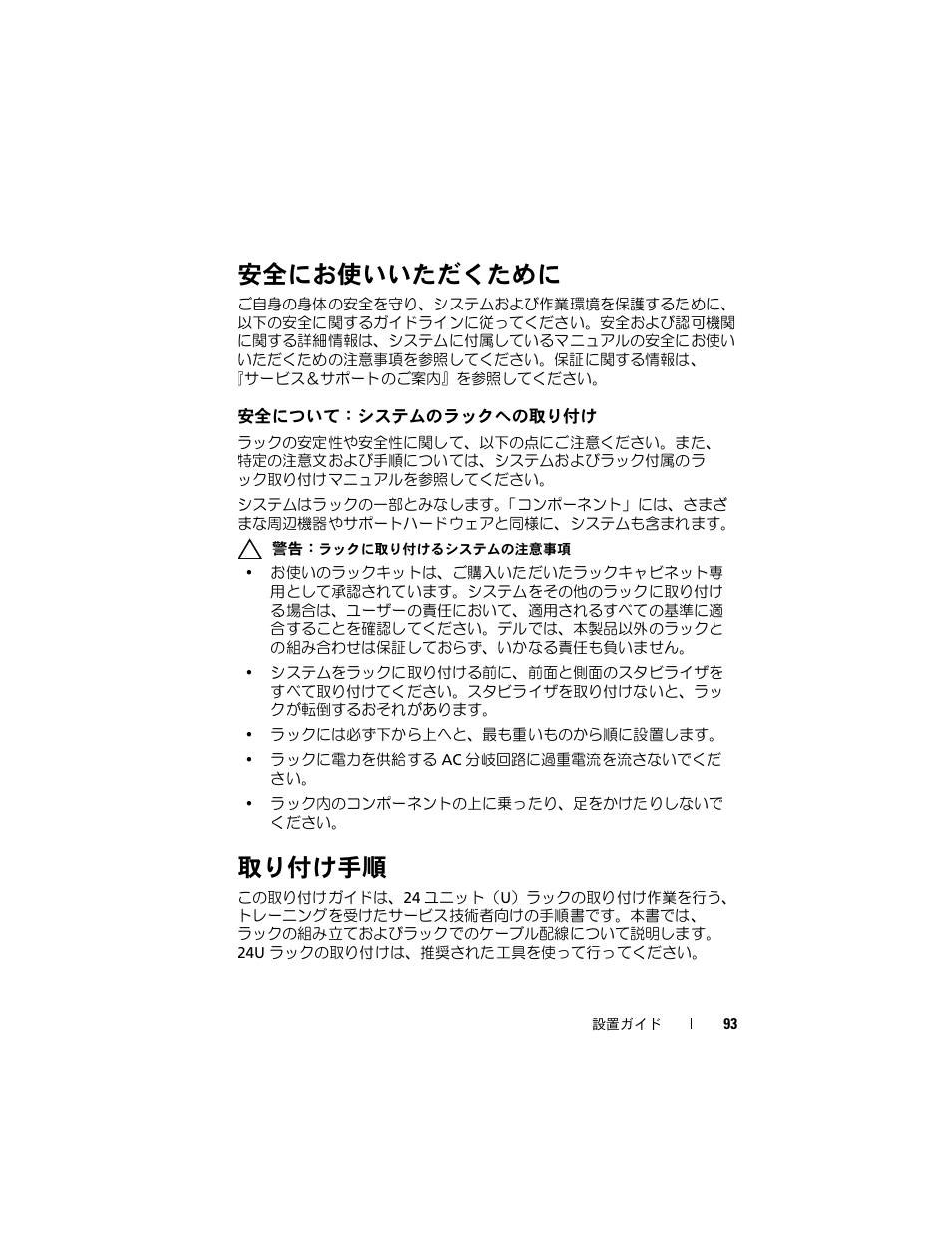 安全にお使いいただくために

ご自身の身体の安全を守り、システムおよび作業環境を保護するために、以下の安全に関するガイドラインに従ってください。安全および認可機関に関する詳細情報は、システムに付属しているマニュアルの安全にお使いいただくための注意事項を参照してください。保証に関する情報は、『サービス＆サポートのご案内』を参照してください。

安全について：システムのラックへの取り付け

ラックの安定性や安全性に関して、以下の点にご注意ください。また、特定の注意文および手順については、システムおよびラック付属のラック取り付けマニュアルを参照してください。

システムはラックの一部とみなします。「コンポーネント」には、さまざまな周辺機器やサポートハードウェアと同様に、システムも含まれます。

警告：ラックに取り付けるシステムの注意事項

• お使いのラックキットは、ご購入いただいたラックキャビネット専用として承認されています。システムをその他のラックに取り付ける場合は、ユーザーの責任において、適用されるすべての基準に適合することを確認してください。デルでは、本製品以外のラックとの組み合わせは保証しておらず、いかなる責任も負いません。

• システムをラックに取り付ける前に、前面と側面のスタビライザをすべて取り付けてください。スタビライザを取り付けないと、ラックが転倒するおそれがあります。

• ラックには必ず下から上へと、最も重いものから順に設置します。

• ラックに電力を供給する AC 分岐回路に過重電流を流さないでください。

• ラック内のコンポーネントの上に乗ったり、足をかけたりしないでください。

取り付け手順

この取り付けガイドは、24 ユニット（U）ラックの取り付け作業を行う、トレーニングを受けたサービス技術者向けの手順書です。本書では、ラックの組み立ておよびラックでのケーブル配線について説明します。24U ラックの取り付けは、推奨された工具を使って行ってください。

設置ガイド | 93